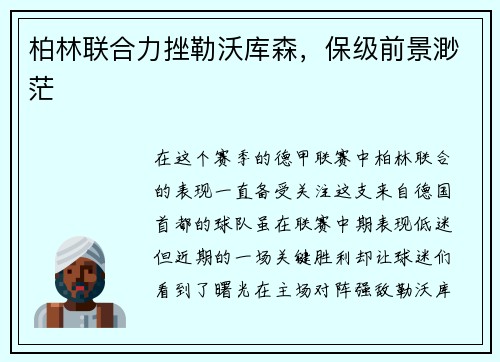 柏林联合力挫勒沃库森，保级前景渺茫

在这个赛季的德甲联赛中柏林联合的表现一直备受关注这支来自德国首都的球队虽在联赛中期表现低迷但近期的一场关键胜利却让球迷们看到了曙光在主场对阵强敌勒沃库